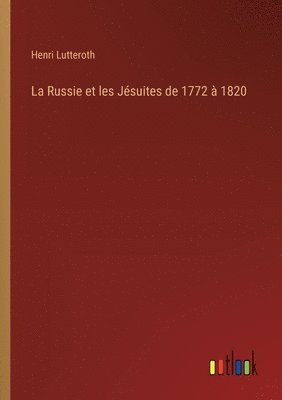 Henri Lutteroth

La Russie et les Jésuites de 1772 à 1820

outlook